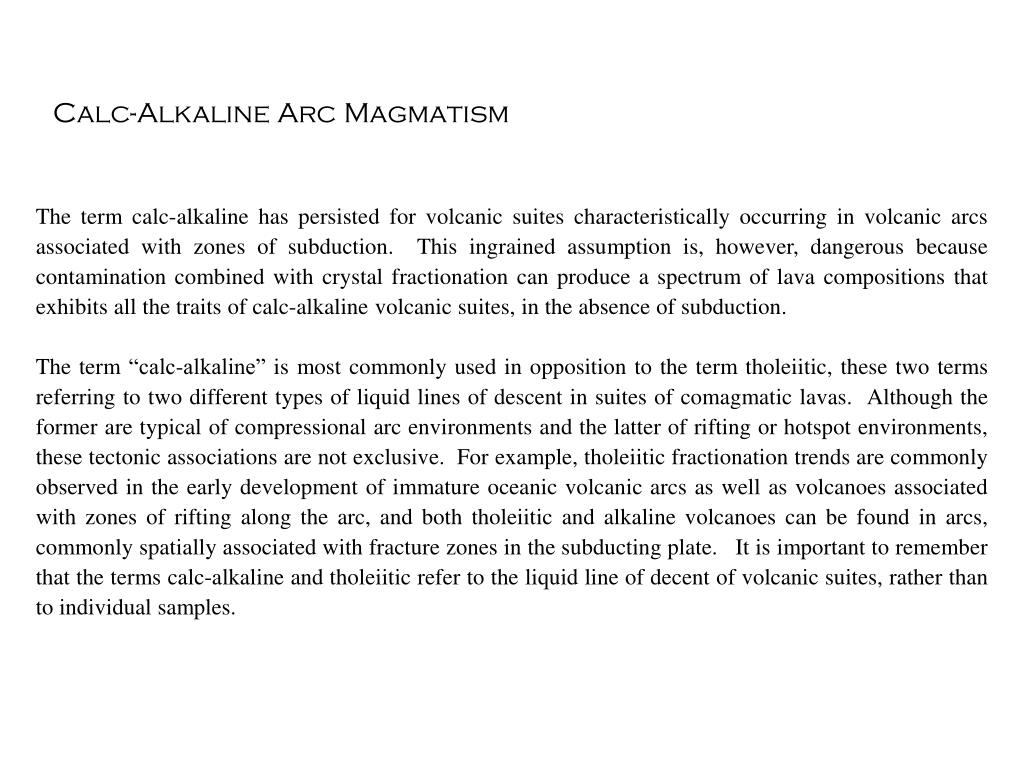 Calc-Alkaline Arc Magmatism

The term calc-alkaline has persisted for volcanic suites characteristically occurring in volcanic arcs associated with zones of subduction. This ingrained assumption is, however, dangerous because contamination combined with crystal fractionation can produce a spectrum of lava compositions that exhibits all the traits of calc-alkaline volcanic suites, in the absence of subduction.

The term “calc-alkaline” is most commonly used in opposition to the term tholeiitic, these two terms referring to two different types of liquid lines of descent in suites of comagmatic lavas. Although the former are typical of compressional arc environments and the latter of rifting or hotspot environments, these tectonic associations are not exclusive. For example, tholeiitic fractionation trends are commonly observed in the early development of immature oceanic volcanic arcs as well as volcanoes associated with zones of rifting along the arc, and both tholeiitic and alkaline volcanoes can be found in arcs, commonly spatially associated with fracture zones in the subducting plate. It is important to remember that the terms calc-alkaline and tholeiitic refer to the liquid line of decent of volcanic suites, rather than to individual samples.